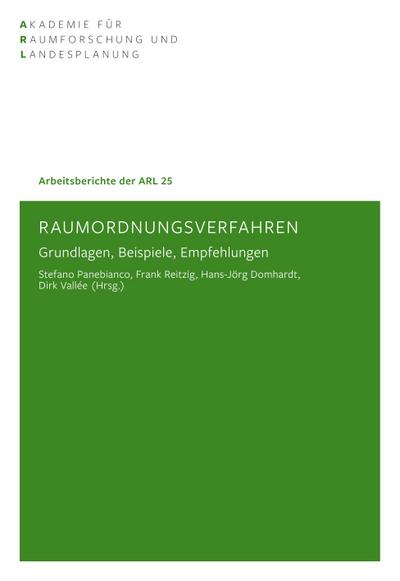 AKADEMIE FÜR
RAUMFORSCHUNG UND
LANDESPLANUNG

Arbeitsberichte der ARL 25

RAUMORDNUNGSVERFAHREN

Grundlagen, Beispiele, Empfehlungen

Stefano Panebianco, Frank Reitzig, Hans-Jörg Domhardt, Dirk Vallée (Hrsg.)